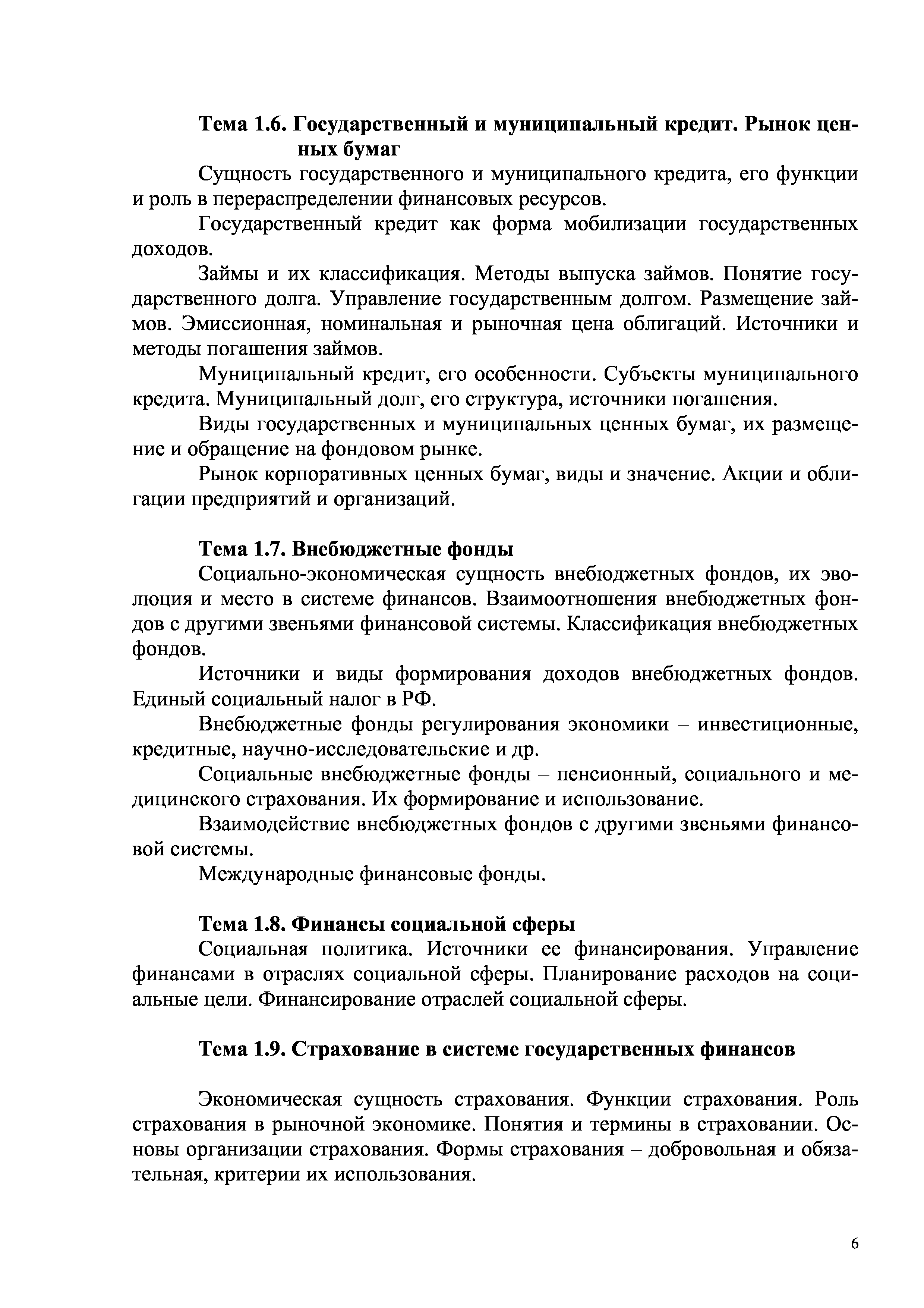 Тема 1.6. Государственный и муниципальный кредит. Рынок ценных бумаг

Сущность государственного и муниципального кредита, его функции и роль в перераспределении финансовых ресурсов.

Государственный кредит как форма мобилизации государственных доходов.

Займы и их классификация. Методы выпуска займов. Понятие государственного долга. Управление государственным долгом. Размещение займов. Эмиссионная, номинальная и рыночная цена облигаций. Источники и методы погашения займов.

Муниципальный кредит, его особенности. Субъекты муниципального кредита. Муниципальный долг, его структура, источники погашения.

Виды государственных и муниципальных ценных бумаг, их размещение и обращение на фондовом рынке.

Рынок корпоративных ценных бумаг, виды и значение. Акции и облигации предприятий и организаций.

Тема 1.7. Внебюджетные фонды

Социально-экономическая сущность внебюджетных фондов, их эволюция и место в системе финансов. Взаимоотношения внебюджетных фондов с другими звеньями финансовой системы. Классификация внебюджетных фондов.

Источники и виды формирования доходов внебюджетных фондов. Единый социальный налог в РФ.

Внебюджетные фонды регулирования экономики – инвестиционные, кредитные, научно-исследовательские и др.

Социальные внебюджетные фонды – пенсионный, социального и медицинского страхования. Их формирование и использование.

Взаимодействие внебюджетных фондов с другими звеньями финансовой системы.

Международные финансовые фонды.

Тема 1.8. Финансы социальной сферы

Социальная политика. Источники ее финансирования. Управление финансами в отраслях социальной сферы. Планирование расходов на социальные цели. Финансирование отраслей социальной сферы.

Тема 1.9. Страхование в системе государственных финансов

Экономическая сущность страхования. Функции страхования. Роль страхования в рыночной экономике. Понятия и термины в страховании. Основы организации страхования. Формы страхования – добровольная и обязательная, критерии их использования.

6